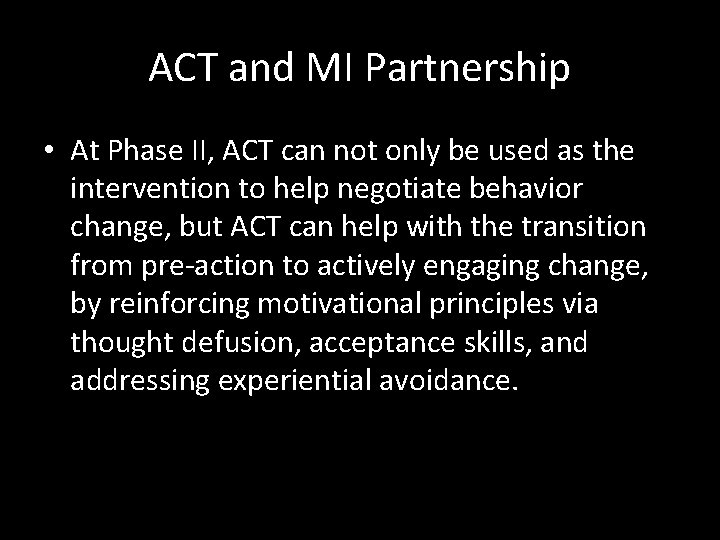 ACT and MI Partnership

• At Phase II, ACT can not only be used as the intervention to help negotiate behavior change, but ACT can help with the transition from pre-action to actively engaging change, by reinforcing motivational principles via thought defusion, acceptance skills, and addressing experiential avoidance.